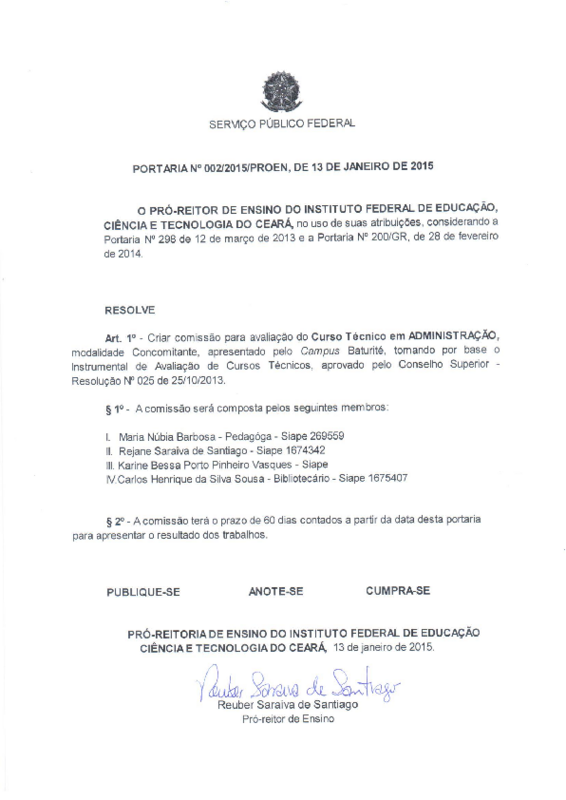 SERVIÇO PÚBLICO FEDERAL

PORTARIA Nº 002/2015/PROEN, DE 13 DE JANEIRO DE 2015

O PRÓ-REITOR DE ENSINO DO INSTITUTO FEDERAL DE EDUCAÇÃO, CIÊNCIA E TECNOLOGIA DO CEARÁ, no uso de suas atribuições, considerando a Portaria Nº 298 de 12 de março de 2013 e a Portaria Nº 200/GR, de 28 de fevereiro de 2014.

RESOLVE

Art. 1º - Criar comissão para avaliação do Curso Técnico em ADMINISTRAÇÃO, modalidade Concomitante, apresentado pelo Campus Baturité, tomando por base o Instrumental de Avaliação de Cursos Técnicos, aprovado pelo Conselho Superior - Resolução Nº 025 de 25/10/2013.

§ 1º - A comissão será composta pelos seguintes membros:

I. Maria Núbia Barbosa - Pedagóga - Siape 269559
II. Rejane Saraiva de Santiago - Siape 1674342
III. Karine Bessa Porto Pinheiro Vasques - Siape
IV.Carlos Henrique da Silva Sousa - Bibliotecário - Siape 1675407

§ 2º - A comissão terá o prazo de 60 dias contados a partir da data desta portaria para apresentar o resultado dos trabalhos.

PUBLIQUE-SE ANOTE-SE CUMPRA-SE

PRÓ-REITORIA DE ENSINO DO INSTITUTO FEDERAL DE EDUCAÇÃO CIÊNCIA E TECNOLOGIA DO CEARÁ, 13 de janeiro de 2015.

Reuber Saraiva de Santiago

Reuber Saraiva de Santiago
Pró-reitor de Ensino